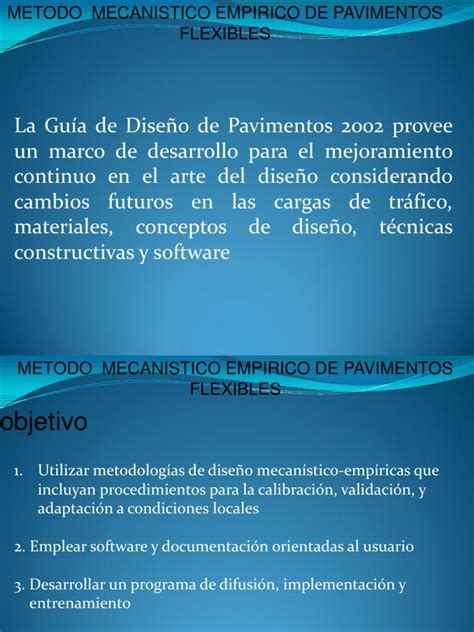 METODO MECANISTICO EMPIRICO DE PAVIMENTOS FLEXIBLES

La Guía de Diseño de Pavimentos 2002 provee un marco de desarrollo para el mejoramiento continuo en el arte del diseño considerando cambios futuros en las cargas de tráfico, materiales, conceptos de diseño, técnicas constructivas y software

METODO MECANISTICO EMPIRICO DE PAVIMENTOS FLEXIBLES

objetivo

1. Utilizar metodologías de diseño mecanístico-empíricas que incluyan procedimientos para la calibración, validación, y adaptación a condiciones locales

2. Emplear software y documentación orientadas al usuario

3. Desarrollar un programa de difusión, implementación y entrenamiento